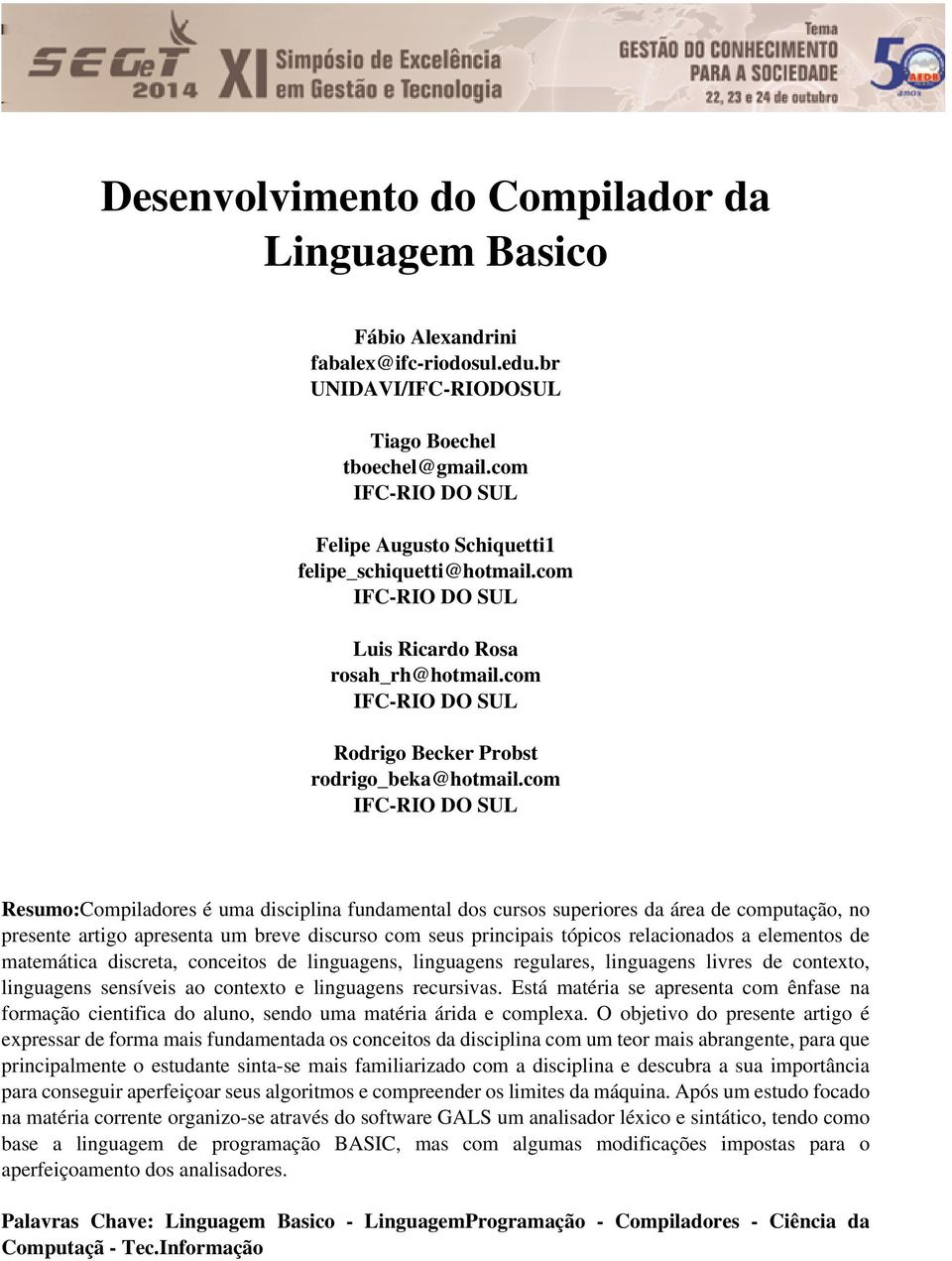 SEGeT 2014 XI Simpósio de Excelência em Gestão e Tecnologia

Tema GESTÃO DO CONHECIMENTO PARA A SOCIEDADE 22, 23 e 24 de outubro

50 AEDB anos

Desenvolvimento do Compilador da Linguagem Basico

Fábio Alexandrini
fabalex@ifc-riodosul.edu.br
UNIDAVI/IFC-RIODOSUL

Tiago Boechel
tboechel@gmail.com
IFC-RIO DO SUL

Felipe Augusto Schiquetti1
felipe_schiquetti@hotmail.com
IFC-RIO DO SUL

Luis Ricardo Rosa
rosah_rh@hotmail.com
IFC-RIO DO SUL

Rodrigo Becker Probst
rodrigo_beka@hotmail.com
IFC-RIO DO SUL

Resumo:Compiladores é uma disciplina fundamental dos cursos superiores da área de computação, no presente artigo apresenta um breve discurso com seus principais tópicos relacionados a elementos de matemática discreta, conceitos de linguagens, linguagens regulares, linguagens livres de contexto, linguagens sensíveis ao contexto e linguagens recursivas. Está matéria se apresenta com ênfase na formação cientifica do aluno, sendo uma matéria árida e complexa. O objetivo do presente artigo é expressar de forma mais fundamentada os conceitos da disciplina com um teor mais abrangente, para que principalmente o estudante sinta-se mais familiarizado com a disciplina e descubra a sua importância para conseguir aperfeiçoar seus algoritmos e compreender os limites da máquina. Após um estudo focado na matéria corrente organizo-se através do software GALS um analisador léxico e sintático, tendo como base a linguagem de programação BASIC, mas com algumas modificações impostas para o aperfeiçoamento dos analisadores.

Palavras Chave: Linguagem Basico - LinguagemProgramação - Compiladores - Ciência da Computaçã - Tec.Informação